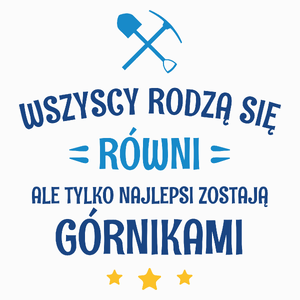 WSZYSCY RODZĄ SIĘ
RÓWNI
ALE TYLKO NAJLEPSI ZOSTAJĄ
GÓRNIKAMI